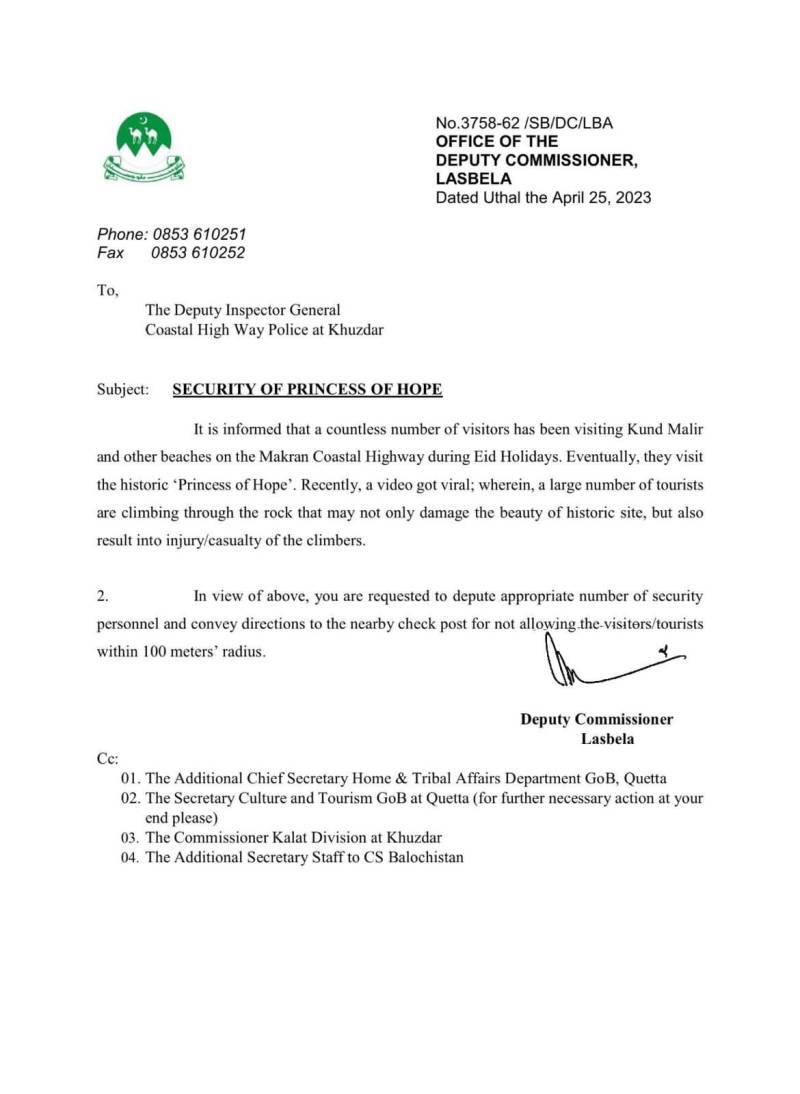 No.3758-62 /SB/DC/LBA
OFFICE OF THE
DEPUTY COMMISSIONER,
LASBELA
Dated Uthal the April 25, 2023

Phone: 0853 610251
Fax 0853 610252

To,
The Deputy Inspector General
Coastal High Way Police at Khuzdar

Subject: SECURITY OF PRINCESS OF HOPE

It is informed that a countless number of visitors has been visiting Kund Malir and other beaches on the Makran Coastal Highway during Eid Holidays. Eventually, they visit the historic 'Princess of Hope'. Recently, a video got viral; wherein, a large number of tourists are climbing through the rock that may not only damage the beauty of historic site, but also result into injury/casualty of the climbers.

2. In view of above, you are requested to depute appropriate number of security personnel and convey directions to the nearby check post for not allowing the visitors/tourists within 100 meters' radius.

Deputy Commissioner
Lasbela

Cc:
01. The Additional Chief Secretary Home & Tribal Affairs Department GoB, Quetta
02. The Secretary Culture and Tourism GoB at Quetta (for further necessary action at your end please)
03. The Commissioner Kalat Division at Khuzdar
04. The Additional Secretary Staff to CS Balochistan